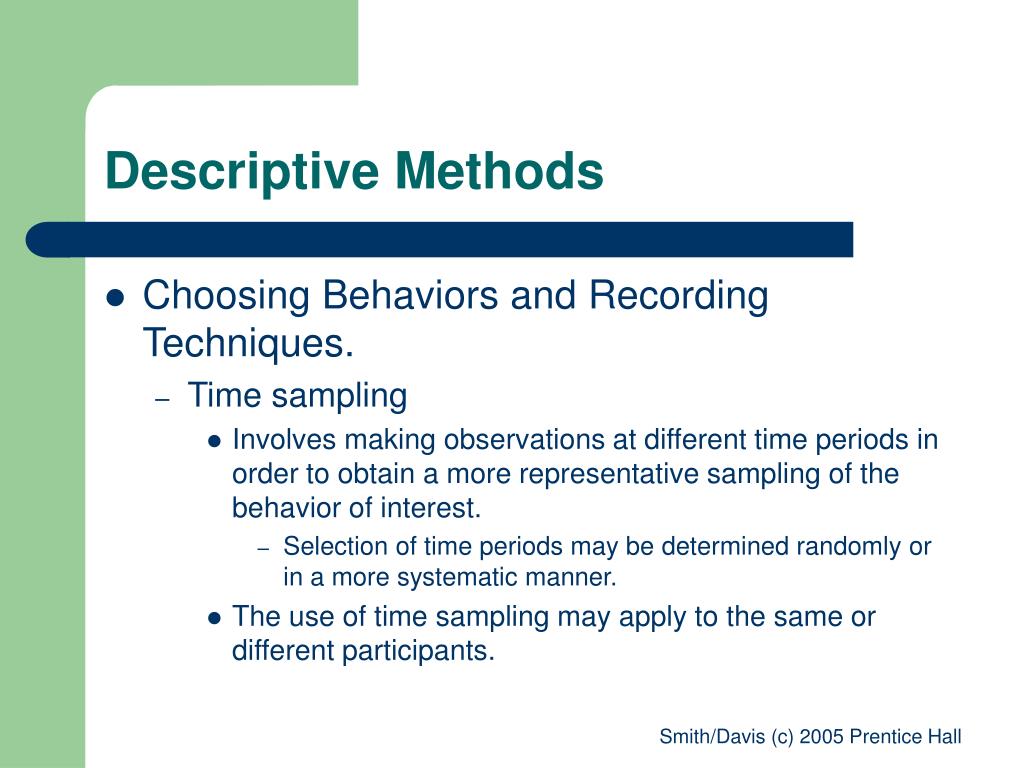 Descriptive Methods

Choosing Behaviors and Recording Techniques.

– Time sampling

Involves making observations at different time periods in order to obtain a more representative sampling of the behavior of interest.

– Selection of time periods may be determined randomly or in a more systematic manner.

The use of time sampling may apply to the same or different participants.

Smith/Davis (c) 2005 Prentice Hall